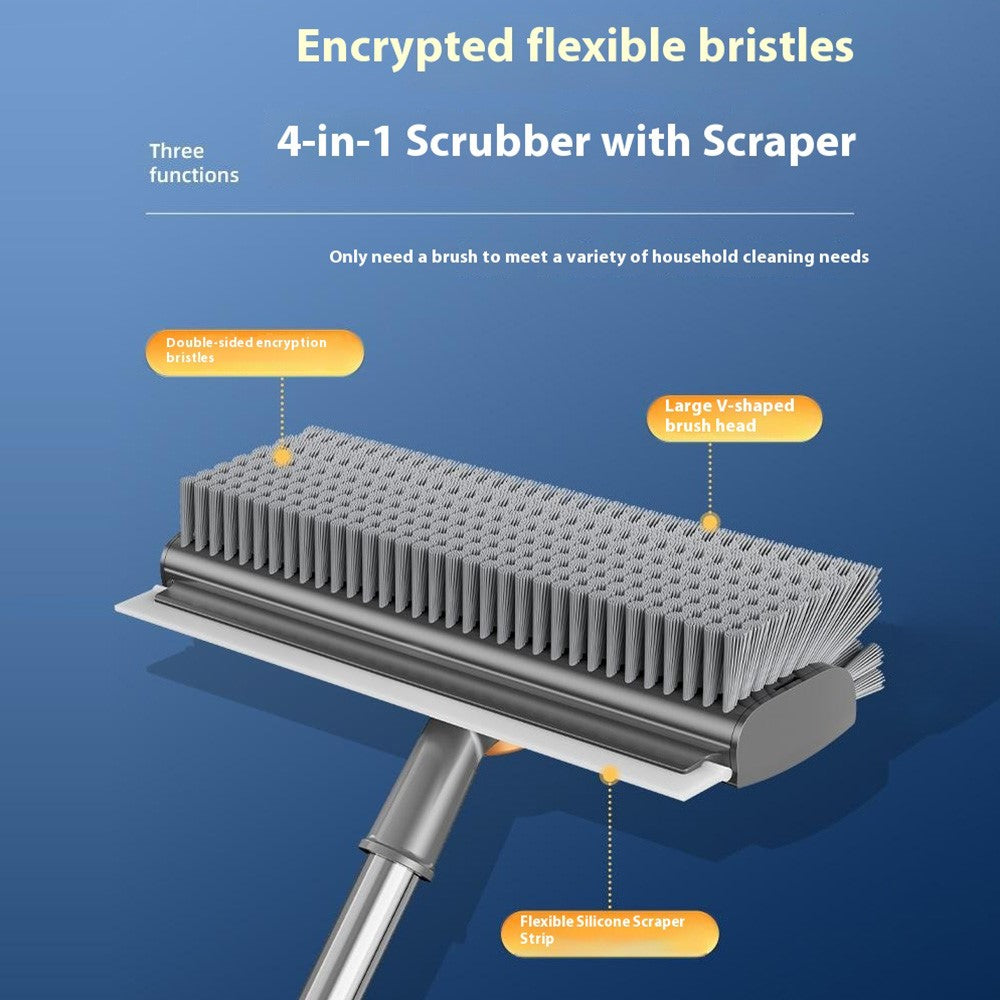 Encrypted flexible bristles

Three functions

4-in-1 Scrubber with Scraper

Only need a brush to meet a variety of household cleaning needs

Double-sided encryption bristles

Large V-shaped brush head

Flexible Silicone Scraper Strip